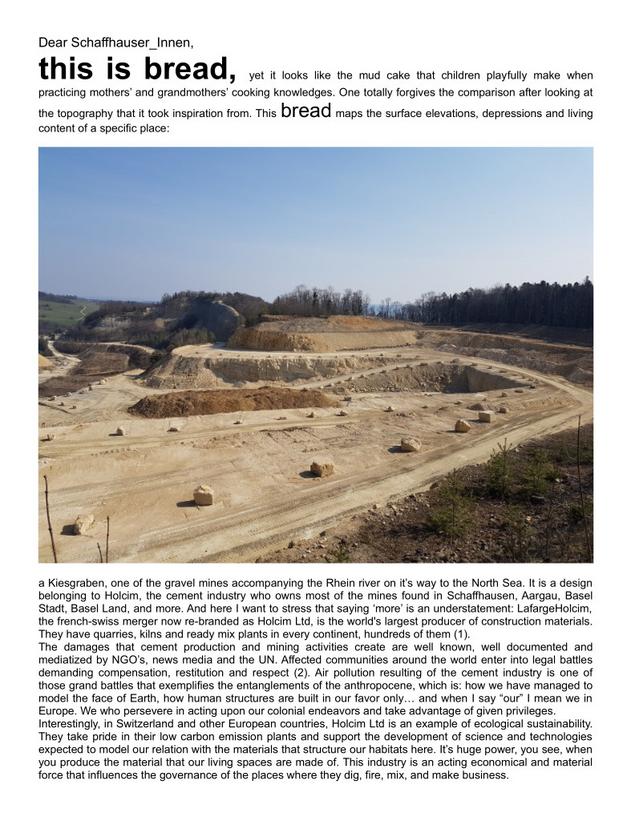 Dear Schaffhauser_Innen,

this is bread, yet it looks like the mud cake that children playfully make when practicing mothers' and grandmothers' cooking knowledges. One totally forgives the comparison after looking at the topography that it took inspiration from. This bread maps the surface elevations, depressions and living content of a specific place:

a Kiesgraben, one of the gravel mines accompanying the Rhein river on it's way to the North Sea. It is a design belonging to Holcim, the cement industry who owns most of the mines found in Schaffhausen, Aargau, Basel Stadt, Basel Land, and more. And here I want to stress that saying 'more' is an understatement: LafargeHolcim, the french-swiss merger now re-branded as Holcim Ltd, is the world's largest producer of construction materials. They have quarries, kilns and ready mix plants in every continent, hundreds of them (1).
The damages that cement production and mining activities create are well known, well documented and mediatized by NGO's, news media and the UN. Affected communities around the world enter into legal battles demanding compensation, restitution and respect (2). Air pollution resulting of the cement industry is one of those grand battles that exemplifies the entanglements of the anthropocene, which is: how we have managed to model the face of Earth, how human structures are built in our favor only… and when I say "our" I mean we in Europe. We who persevere in acting upon our colonial endeavors and take advantage of given privileges.
Interestingly, in Switzerland and other European countries, Holcim Ltd is an example of ecological sustainability. They take pride in their low carbon emission plants and support the development of science and technologies expected to model our relation with the materials that structure our habitats here. It's huge power, you see, when you produce the material that our living spaces are made of. This industry is an acting economical and material force that influences the governance of the places where they dig, fire, mix, and make business.